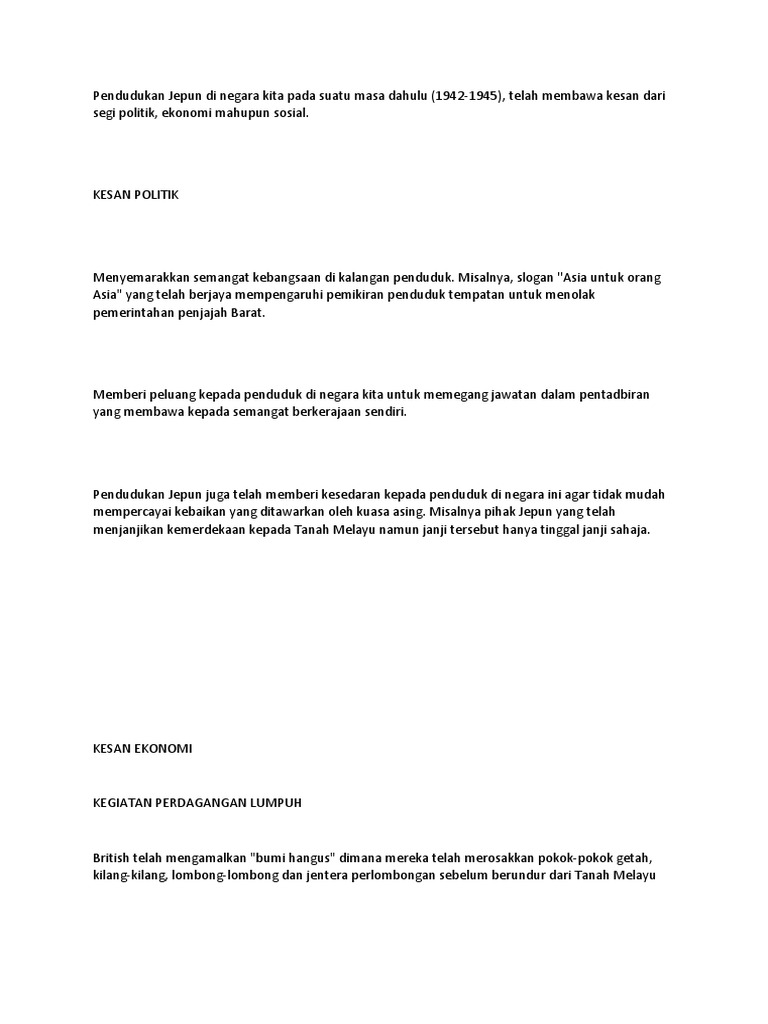 Pendudukan Jepun di negara kita pada suatu masa dahulu (1942-1945), telah membawa kesan dari segi politik, ekonomi mahupun sosial.

KESAN POLITIK

Menyemarakkan semangat kebangsaan di kalangan penduduk. Misalnya, slogan "Asia untuk orang Asia" yang telah berjaya mempengaruhi pemikiran penduduk tempatan untuk menolak pemerintahan penjajah Barat.

Memberi peluang kepada penduduk di negara kita untuk memegang jawatan dalam pentadbiran yang membawa kepada semangat berkerajaan sendiri.

Pendudukan Jepun juga telah memberi kesedaran kepada penduduk di negara ini agar tidak mudah mempercayai kebaikan yang ditawarkan oleh kuasa asing. Misalnya pihak Jepun yang telah menjanjikan kemerdekaan kepada Tanah Melayu namun janji tersebut hanya tinggal janji sahaja.

KESAN EKONOMI

KEGIATAN PERDAGANGAN LUMPUH

British telah mengamalkan "bumi hangus" dimana mereka telah merosakkan pokok-pokok getah, kilang-kilang, lombong-lombong dan jentera perlombongan sebelum berundur dari Tanah Melayu